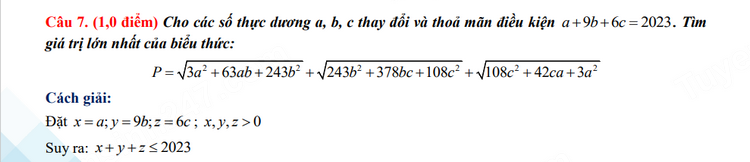 Câu 7. (1,0 điểm) Cho các số thực dương a, b, c thay đổi và thoả mãn điều kiện $a+9b+6c=2023$. Tìm giá trị lớn nhất của biểu thức:

$P=\sqrt{3a^2+63ab+243b^2}+\sqrt{243b^2+378bc+108c^2}+\sqrt{108c^2+42ca+3a^2}$

Cách giải:

Đặt $x=a; y=9b; z=6c$ ; $x,y,z>0$

Suy ra: $x+y+z\le 2023$